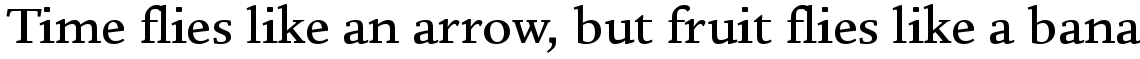 Time flies like an arrow, but fruit flies like a bana